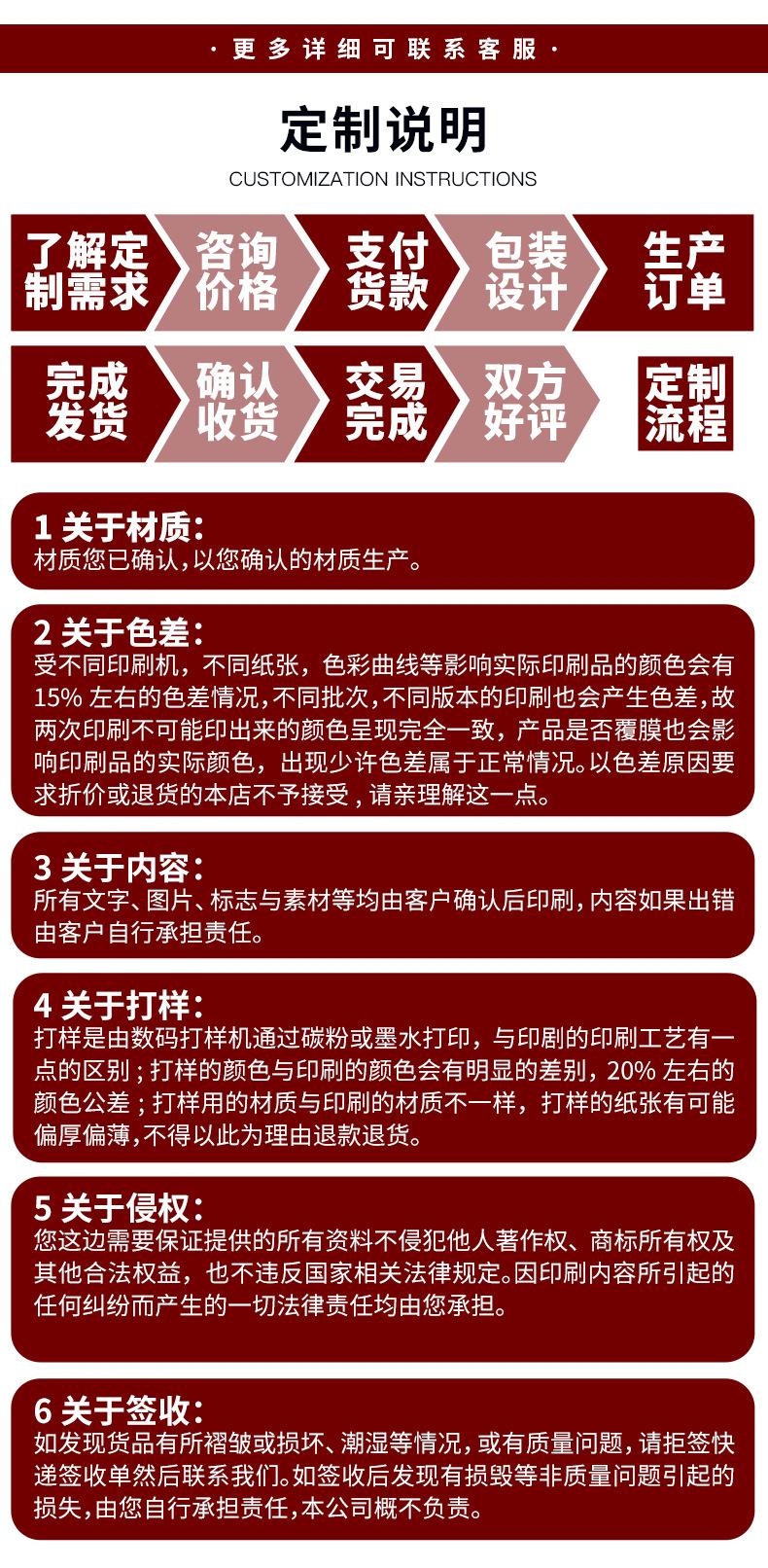 · 更多详细可联系客服 ·

定制说明

CUSTOMIZATION INSTRUCTIONS

了解定制需求 咨询价格 支付货款 包装设计 生产订单

完成发货 确认收货 交易完成 双方好评 定制流程

1 关于材质：
材质您已确认，以您确认的材质生产。

2 关于色差：
受不同印刷机，不同纸张，色彩曲线等影响实际印刷品的颜色会有15% 左右的色差情况，不同批次，不同版本的印刷也会产生色差，故两次印刷不可能印出来的颜色呈现完全一致，产品是否覆膜也会影响印刷品的实际颜色，出现少许色差属于正常情况。以色差原因要求折价或退货的本店不予接受，请亲理解这一点。

3 关于内容：
所有文字、图片、标志与素材等均由客户确认后印刷，内容如果出错由客户自行承担责任。

4 关于打样：
打样是由数码打样机通过碳粉或墨水打印，与印刷的印刷工艺有一点的区别；打样的颜色与印刷的颜色会有明显的差别，20% 左右的颜色公差；打样用的材质与印刷的材质不一样，打样的纸张有可能偏厚偏薄，不得以此为理由退款退货。

5 关于侵权：
您这边需要保证提供的所有资料不侵犯他人著作权、商标所有权及其他合法权益，也不违反国家相关法律规定。因印刷内容所引起的任何纠纷而产生的一切法律责任均由您承担。

6 关于签收：
如发现货品有所褶皱或损坏、潮湿等情况，或有质量问题，请拒签快递签收单然后联系我们。如签收后发现有损毁等非质量问题引起的损失，由您自行承担责任，本公司概不负责。